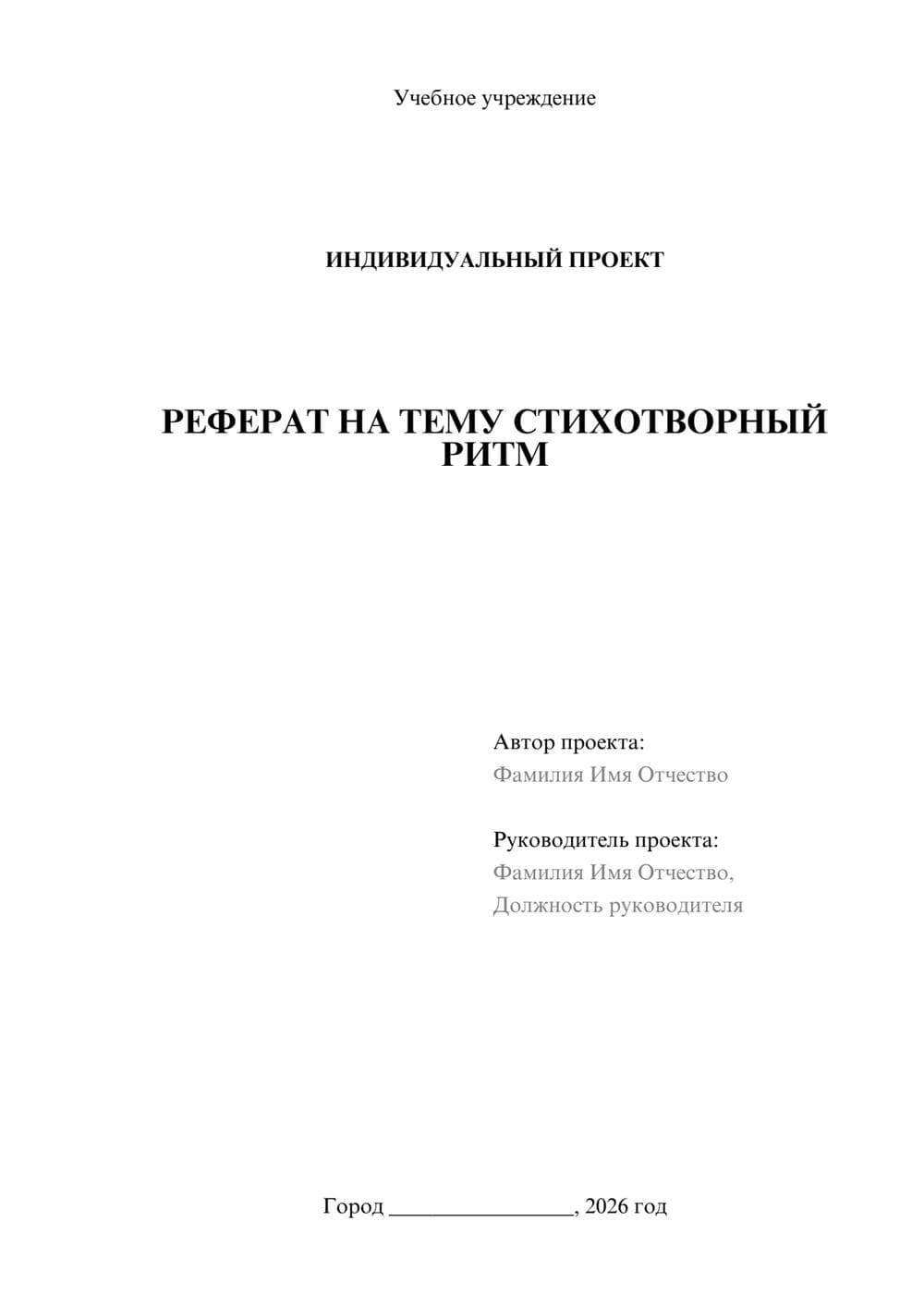 Учебное учреждение

ИНДИВИДУАЛЬНЫЙ ПРОЕКТ

РЕФЕРАТ НА ТЕМУ СТИХОТВОРНЫЙ РИТМ

Автор проекта:
Фамилия Имя Отчество

Руководитель проекта:
Фамилия Имя Отчество,
Должность руководителя

Город ________________, 2026 год